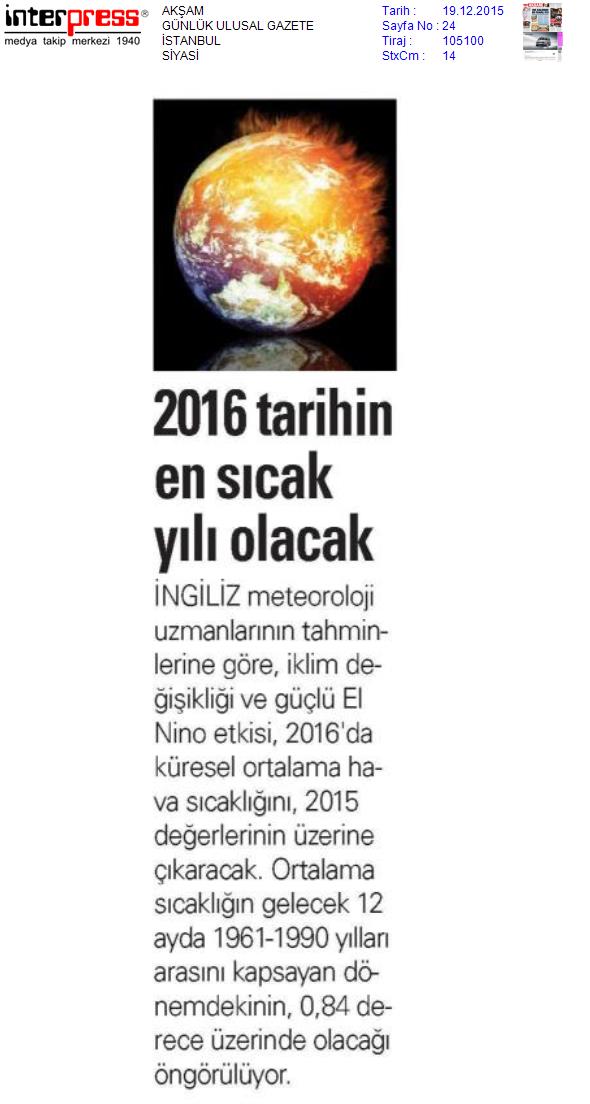 interpress®
medya takip merkezi 1940

AKŞAM
GÜNLÜK ULUSAL GAZETE
İSTANBUL
SİYASİ

Tarih : 19.12.2015
Sayfa No : 24
Tiraj : 105100
StxCm : 14

2016 tarihin en sıcak yılı olacak

İNGİLİZ meteoroloji uzmanlarının tahminlerine göre, iklim değişikliği ve güçlü El Nino etkisi, 2016'da küresel ortalama hava sıcaklığını, 2015 değerlerinin üzerine çıkaracak. Ortalama sıcaklığın gelecek 12 ayda 1961-1990 yılları arasını kapsayan dönemdekinin, 0,84 derece üzerinde olacağı öngörülüyor.